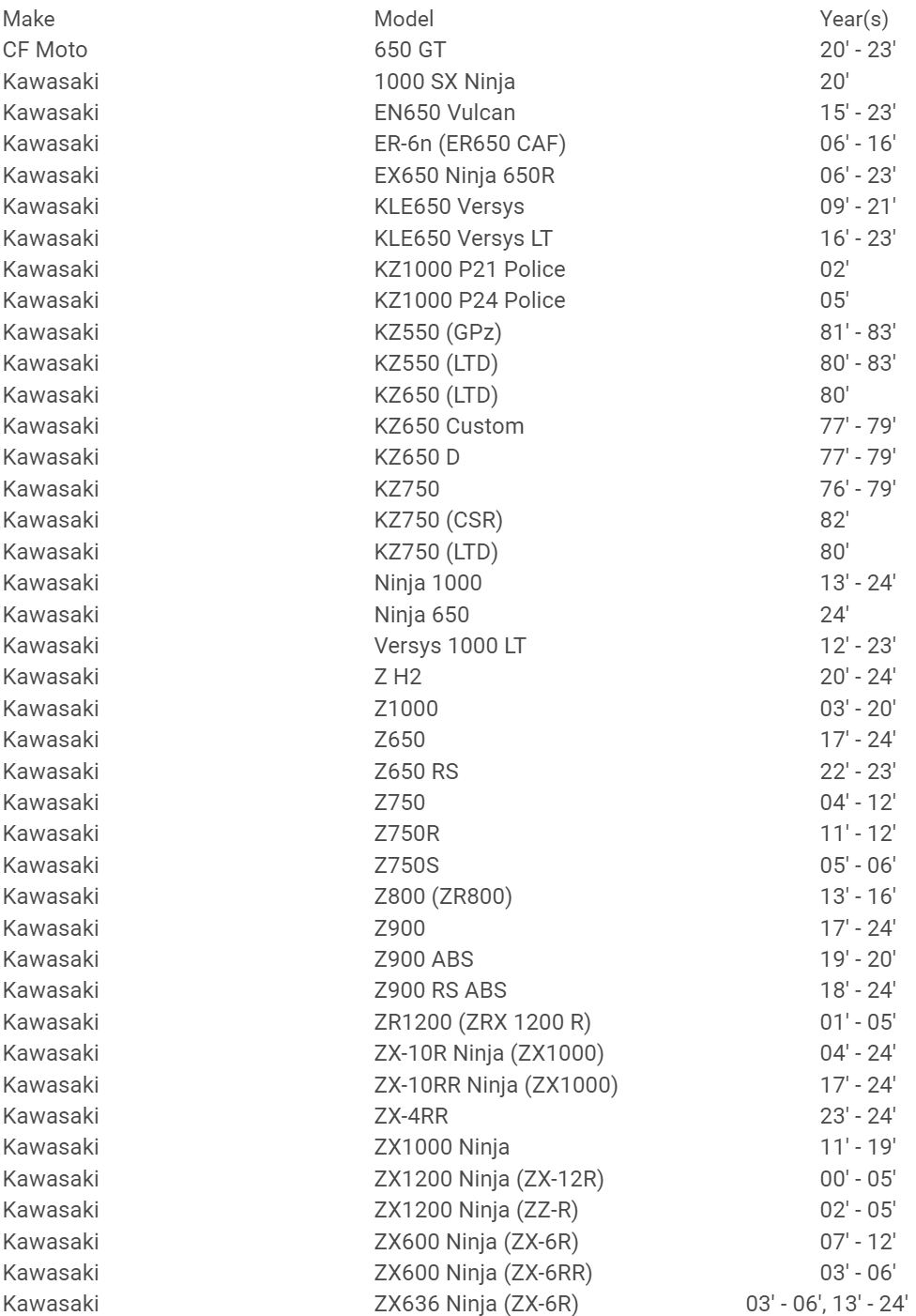 | Make | Model | Year(s) |
|---|---|---|
| CF Moto | 650 GT | 20' - 23' |
| Kawasaki | 1000 SX Ninja | 20' |
| Kawasaki | EN650 Vulcan | 15' - 23' |
| Kawasaki | ER-6n (ER650 CAF) | 06' - 16' |
| Kawasaki | EX650 Ninja 650R | 06' - 23' |
| Kawasaki | KLE650 Versys | 09' - 21' |
| Kawasaki | KLE650 Versys LT | 16' - 23' |
| Kawasaki | KZ1000 P21 Police | 02' |
| Kawasaki | KZ1000 P24 Police | 05' |
| Kawasaki | KZ550 (GPz) | 81' - 83' |
| Kawasaki | KZ550 (LTD) | 80' - 83' |
| Kawasaki | KZ650 (LTD) | 80' |
| Kawasaki | KZ650 Custom | 77' - 79' |
| Kawasaki | KZ650 D | 77' - 79' |
| Kawasaki | KZ750 | 76' - 79' |
| Kawasaki | KZ750 (CSR) | 82' |
| Kawasaki | KZ750 (LTD) | 80' |
| Kawasaki | Ninja 1000 | 13' - 24' |
| Kawasaki | Ninja 650 | 24' |
| Kawasaki | Versys 1000 LT | 12' - 23' |
| Kawasaki | Z H2 | 20' - 24' |
| Kawasaki | Z1000 | 03' - 20' |
| Kawasaki | Z650 | 17' - 24' |
| Kawasaki | Z650 RS | 22' - 23' |
| Kawasaki | Z750 | 04' - 12' |
| Kawasaki | Z750R | 11' - 12' |
| Kawasaki | Z750S | 05' - 06' |
| Kawasaki | Z800 (ZR800) | 13' - 16' |
| Kawasaki | Z900 | 17' - 24' |
| Kawasaki | Z900 ABS | 19' - 20' |
| Kawasaki | Z900 RS ABS | 18' - 24' |
| Kawasaki | ZR1200 (ZRX 1200 R) | 01' - 05' |
| Kawasaki | ZX-10R Ninja (ZX1000) | 04' - 24' |
| Kawasaki | ZX-10RR Ninja (ZX1000) | 17' - 24' |
| Kawasaki | ZX-4RR | 23' - 24' |
| Kawasaki | ZX1000 Ninja | 11' - 19' |
| Kawasaki | ZX1200 Ninja (ZX-12R) | 00' - 05' |
| Kawasaki | ZX1200 Ninja (ZZ-R) | 02' - 05' |
| Kawasaki | ZX600 Ninja (ZX-6R) | 07' - 12' |
| Kawasaki | ZX600 Ninja (ZX-6RR) | 03' - 06' |
| Kawasaki | ZX636 Ninja (ZX-6R) | 03' - 06', 13' - 24' |